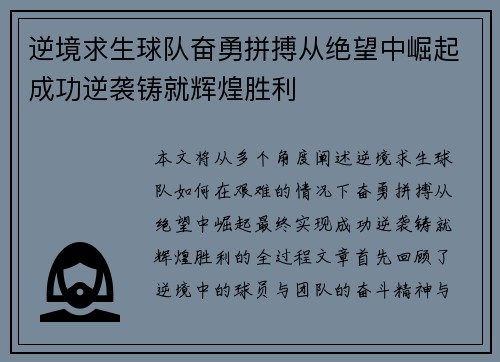 逆境求生球队奋勇拼搏从绝望中崛起成功逆袭铸就辉煌胜利

本文将从多个角度阐述逆境求生球队如何在艰难的情况下奋勇拼搏从绝望中崛起最终实现成功逆袭铸就辉煌胜利的全过程文章首先回顾了逆境中的球员与团队的奋斗精神与